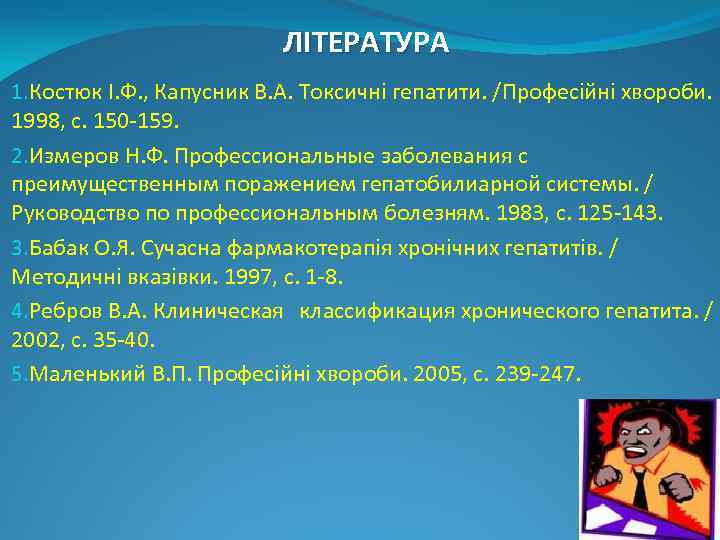 ЛІТЕРАТУРА

1.Костюк І.Ф., Капусник В.А. Токсичні гепатити. /Професійні хвороби. 1998, с. 150-159.

2.Измеров Н.Ф. Профессиональные заболевания с преимущественным поражением гепатобилиарной системы. / Руководство по профессиональным болезням. 1983, с. 125-143.

3.Бабак О.Я. Сучасна фармакотерапія хронічних гепатитів. / Методичні вказівки. 1997, с. 1-8.

4.Ребров В.А. Клиническая классификация хронического гепатита. / 2002, с. 35-40.

5.Маленький В.П. Професійні хвороби. 2005, с. 239-247.